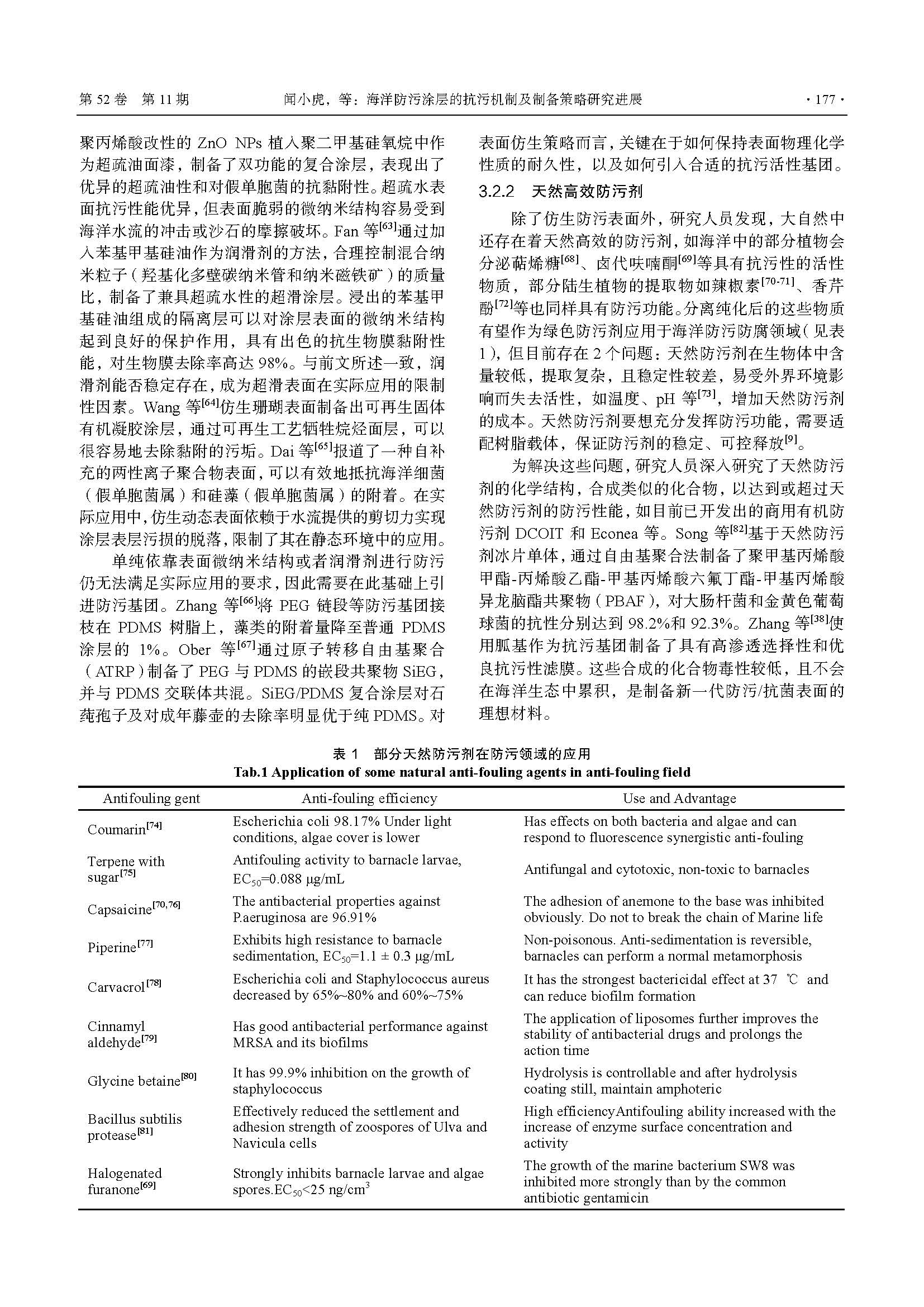 第 52 卷 第 11 期 闻小虎，等：海洋防污涂层的抗污机制及制备策略研究进展 · 177 ·

聚丙烯酸改性的 ZnO NPs 植入聚二甲基硅氧烷中作为超疏油面漆，制备了双功能的复合涂层，表现出了优异的超疏油性和对假单胞菌的抗黏附性。超疏水表面抗污性能优异，但表面脆弱的微纳米结构容易受到海洋水流的冲击或沙石的摩擦破坏。Fan 等$^{[63]}$通过加入苯基甲基硅油作为润滑剂的方法，合理控制混合纳米粒子（羟基化多壁碳纳米管和纳米磁铁矿）的质量比，制备了兼具超疏水性的超滑涂层。浸出的苯基甲基硅油组成的隔离层可以对涂层表面的微纳米结构起到良好的保护作用，具有出色的抗生物膜黏附性能，对生物膜去除率高达 98%。与前文所述一致，润滑剂能否稳定存在，成为超滑表面在实际应用的限制性因素。Wang 等$^{[64]}$仿生珊瑚表面制备出可再生固体有机凝胶涂层，通过可再生工艺牺牲烷烃面层，可以很容易地去除黏附的污垢。Dai 等$^{[65]}$报道了一种自补充的两性离子聚合物表面，可以有效地抵抗海洋细菌（假单胞菌属）和硅藻（假单胞菌属）的附着。在实际应用中，仿生动态表面依赖于水流提供的剪切力实现涂层表层污损的脱落，限制了其在静态环境中的应用。

单纯依靠表面微纳米结构或者润滑剂进行防污仍无法满足实际应用的要求，因此需要在此基础上引进防污基团。Zhang 等$^{[66]}$将 PEG 链段等防污基团接枝在 PDMS 树脂上，藻类的附着量降至普通 PDMS 涂层的 1%。Ober 等$^{[67]}$通过原子转移自由基聚合（ATRP）制备了 PEG 与 PDMS 的嵌段共聚物 SiEG，并与 PDMS 交联体共混。SiEG/PDMS 复合涂层对石莼孢子及对成年藤壶的去除率明显优于纯 PDMS。对表面仿生策略而言，关键在于如何保持表面物理化学性质的耐久性，以及如何引入合适的抗污活性基团。

3.2.2 天然高效防污剂

除了仿生防污表面外，研究人员发现，大自然中还存在着天然高效的防污剂，如海洋中的部分植物会分泌萜烯糖$^{[68]}$、卤代呋喃酮$^{[69]}$等具有抗污性的活性物质，部分陆生植物的提取物如辣椒素$^{[70-71]}$、香芹酚$^{[72]}$等也同样具有防污功能。分离纯化后的这些物质有望作为绿色防污剂应用于海洋防污防腐领域（见表 1），但目前存在 2 个问题：天然防污剂在生物体中含量较低，提取复杂，且稳定性较差，易受外界环境影响而失去活性，如温度、pH 等$^{[73]}$，增加天然防污剂的成本。天然防污剂要想充分发挥防污功能，需要适配树脂载体，保证防污剂的稳定、可控释放$^{[9]}$。

为解决这些问题，研究人员深入研究了天然防污剂的化学结构，合成类似的化合物，以达到或超过天然防污剂的防污性能，如目前已开发出的商用有机防污剂 DCOIT 和 Econea 等。Song 等$^{[82]}$基于天然防污剂冰片单体，通过自由基聚合法制备了聚甲基丙烯酸甲酯-丙烯酸乙酯-甲基丙烯酸六氟丁酯-甲基丙烯酸异龙脑酯共聚物（PBAF），对大肠杆菌和金黄色葡萄球菌的抗性分别达到 98.2%和 92.3%。Zhang 等$^{[38]}$使用胍基作为抗污基团制备了具有高渗透选择性和优良抗污性滤膜。这些合成的化合物毒性较低，且不会在海洋生态中累积，是制备新一代防污/抗菌表面的理想材料。

表 1 部分天然防污剂在防污领域的应用
Tab.1 Application of some natural anti-fouling agents in anti-fouling field

| Antifouling gent | Anti-fouling efficiency | Use and Advantage |
|---|---|---|
| Coumarin$^{[74]}$ | Escherichia coli 98.17% Under light conditions, algae cover is lower | Has effects on both bacteria and algae and can respond to fluorescence synergistic anti-fouling |
| Terpene with sugar$^{[75]}$ | Antifouling activity to barnacle larvae, $EC_{50}$=0.088 μg/mL | Antifungal and cytotoxic, non-toxic to barnacles |
| Capsaicine$^{[70,76]}$ | The antibacterial properties against P.aeruginosa are 96.91% | The adhesion of anemone to the base was inhibited obviously. Do not to break the chain of Marine life |
| Piperine$^{[77]}$ | Exhibits high resistance to barnacle sedimentation, $EC_{50}$=1.1 ± 0.3 μg/mL | Non-poisonous. Anti-sedimentation is reversible, barnacles can perform a normal metamorphosis |
| Carvacrol$^{[78]}$ | Escherichia coli and Staphylococcus aureus decreased by 65%~80% and 60%~75% | It has the strongest bactericidal effect at 37 ℃ and can reduce biofilm formation |
| Cinnamyl aldehyde$^{[79]}$ | Has good antibacterial performance against MRSA and its biofilms | The application of liposomes further improves the stability of antibacterial drugs and prolongs the action time |
| Glycine betaine$^{[80]}$ | It has 99.9% inhibition on the growth of staphylococcus | Hydrolysis is controllable and after hydrolysis coating still, maintain amphoteric |
| Bacillus subtilis protease$^{[81]}$ | Effectively reduced the settlement and adhesion strength of zoospores of Ulva and Navicula cells | High efficiencyAntifouling ability increased with the increase of enzyme surface concentration and activity |
| Halogenated furanone$^{[69]}$ | Strongly inhibits barnacle larvae and algae spores.$EC_{50}$<25 ng/cm$^3$ | The growth of the marine bacterium SW8 was inhibited more strongly than by the common antibiotic gentamicin |